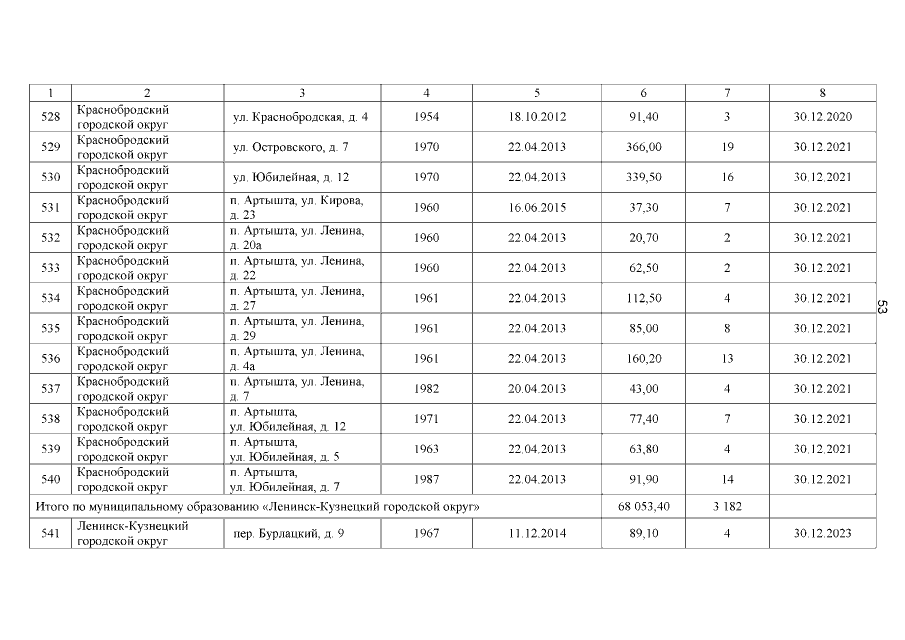 | 1 | 2 | 3 | 4 | 5 | 6 | 7 | 8 |
|---|---|---|---|---|---|---|---|
| 528 | Краснобродский городской округ | ул. Краснобродская, д. 4 | 1954 | 18.10.2012 | 91,40 | 3 | 30.12.2020 |
| 529 | Краснобродский городской округ | ул. Островского, д. 7 | 1970 | 22.04.2013 | 366,00 | 19 | 30.12.2021 |
| 530 | Краснобродский городской округ | ул. Юбилейная, д. 12 | 1970 | 22.04.2013 | 339,50 | 16 | 30.12.2021 |
| 531 | Краснобродский городской округ | п. Артышта, ул. Кирова, д. 23 | 1960 | 16.06.2015 | 37,30 | 7 | 30.12.2021 |
| 532 | Краснобродский городской округ | п. Артышта, ул. Ленина, д. 20а | 1960 | 22.04.2013 | 20,70 | 2 | 30.12.2021 |
| 533 | Краснобродский городской округ | п. Артышта, ул. Ленина, д. 22 | 1960 | 22.04.2013 | 62,50 | 2 | 30.12.2021 |
| 534 | Краснобродский городской округ | п. Артышта, ул. Ленина, д. 27 | 1961 | 22.04.2013 | 112,50 | 4 | 30.12.2021 |
| 535 | Краснобродский городской округ | п. Артышта, ул. Ленина, д. 29 | 1961 | 22.04.2013 | 85,00 | 8 | 30.12.2021 |
| 536 | Краснобродский городской округ | п. Артышта, ул. Ленина, д. 4а | 1961 | 22.04.2013 | 160,20 | 13 | 30.12.2021 |
| 537 | Краснобродский городской округ | п. Артышта, ул. Ленина, д. 7 | 1982 | 20.04.2013 | 43,00 | 4 | 30.12.2021 |
| 538 | Краснобродский городской округ | п. Артышта, ул. Юбилейная, д. 12 | 1971 | 22.04.2013 | 77,40 | 7 | 30.12.2021 |
| 539 | Краснобродский городской округ | п. Артышта, ул. Юбилейная, д. 5 | 1963 | 22.04.2013 | 63,80 | 4 | 30.12.2021 |
| 540 | Краснобродский городской округ | п. Артышта, ул. Юбилейная, д. 7 | 1987 | 22.04.2013 | 91,90 | 14 | 30.12.2021 |
| Итого по муниципальному образованию «Ленинск-Кузнецкий городской округ» | | | | | 68 053,40 | 3 182 | |
| 541 | Ленинск-Кузнецкий городской округ | пер. Бурлацкий, д. 9 | 1967 | 11.12.2014 | 89,10 | 4 | 30.12.2023 |

53